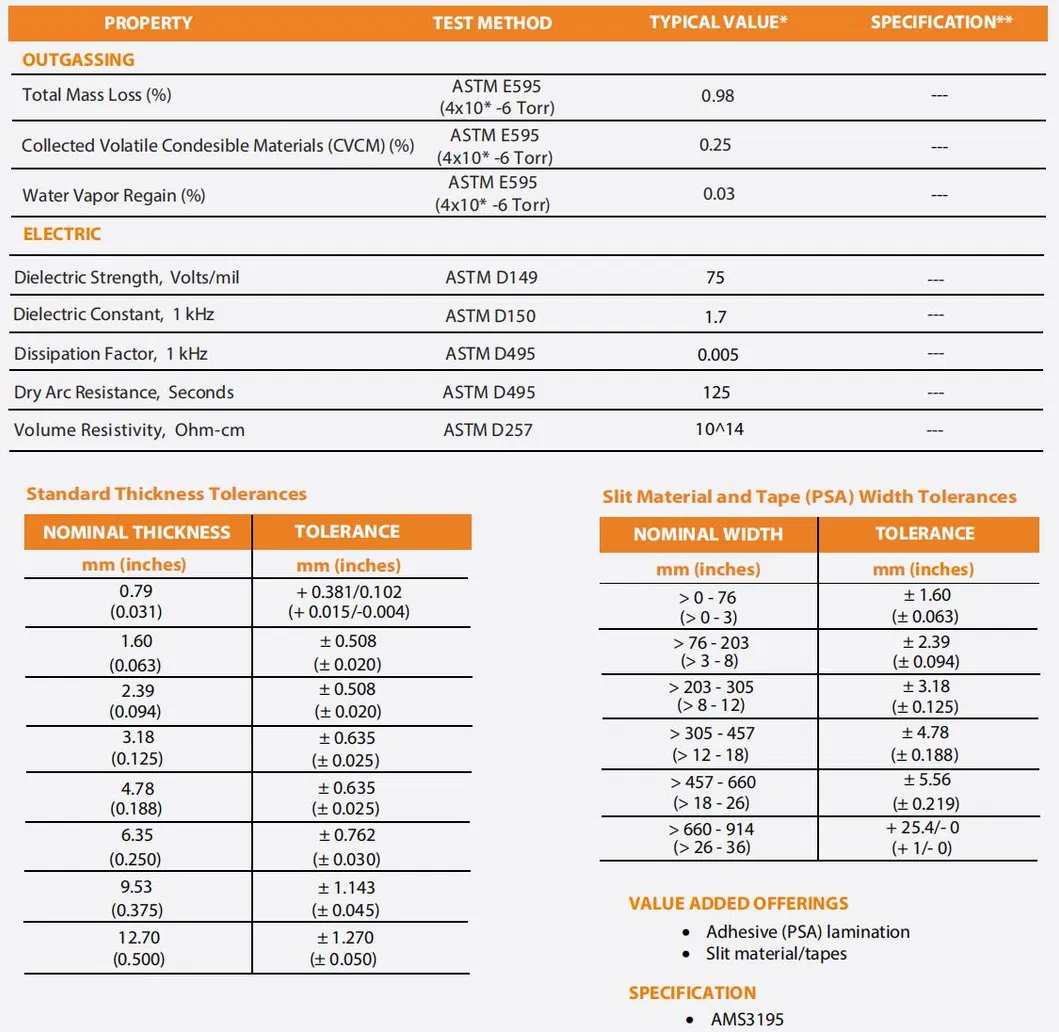 | PROPERTY | TEST METHOD | TYPICAL VALUE* | SPECIFICATION** |
|---|---|---|---|
| OUTGASSING | | | |
| Total Mass Loss (%) | ASTM E595 (4x10* -6 Torr) | 0.98 | --- |
| Collected Volatile Condesible Materials (CVCM) (%) | ASTM E595 (4x10* -6 Torr) | 0.25 | --- |
| Water Vapor Regain (%) | ASTM E595 (4x10* -6 Torr) | 0.03 | --- |
| ELECTRIC | | | |
| Dielectric Strength, Volts/mil | ASTM D149 | 75 | --- |
| Dielectric Constant, 1 kHz | ASTM D150 | 1.7 | --- |
| Dissipation Factor, 1 kHz | ASTM D495 | 0.005 | --- |
| Dry Arc Resistance, Seconds | ASTM D495 | 125 | --- |
| Volume Resistivity, Ohm-cm | ASTM D257 | 10^14 | --- |

Standard Thickness Tolerances

| NOMINAL THICKNESS | TOLERANCE |
|---|---|
| mm (inches) | mm (inches) |
| 0.79 (0.031) | + 0.381/0.102 (+ 0.015/-0.004) |
| 1.60 (0.063) | ± 0.508 (± 0.020) |
| 2.39 (0.094) | ± 0.508 (± 0.020) |
| 3.18 (0.125) | ± 0.635 (± 0.025) |
| 4.78 (0.188) | ± 0.635 (± 0.025) |
| 6.35 (0.250) | ± 0.762 (± 0.030) |
| 9.53 (0.375) | ± 1.143 (± 0.045) |
| 12.70 (0.500) | ± 1.270 (± 0.050) |

Slit Material and Tape (PSA) Width Tolerances

| NOMINAL WIDTH | TOLERANCE |
|---|---|
| mm (inches) | mm (inches) |
| > 0 - 76 (> 0 - 3) | ± 1.60 (± 0.063) |
| > 76 - 203 (> 3 - 8) | ± 2.39 (± 0.094) |
| > 203 - 305 (> 8 - 12) | ± 3.18 (± 0.125) |
| > 305 - 457 (> 12 - 18) | ± 4.78 (± 0.188) |
| > 457 - 660 (> 18 - 26) | ± 5.56 (± 0.219) |
| > 660 - 914 (> 26 - 36) | + 25.4/- 0 (+ 1/- 0) |

VALUE ADDED OFFERINGS
• Adhesive (PSA) lamination
• Slit material/tapes

SPECIFICATION
• AMS3195